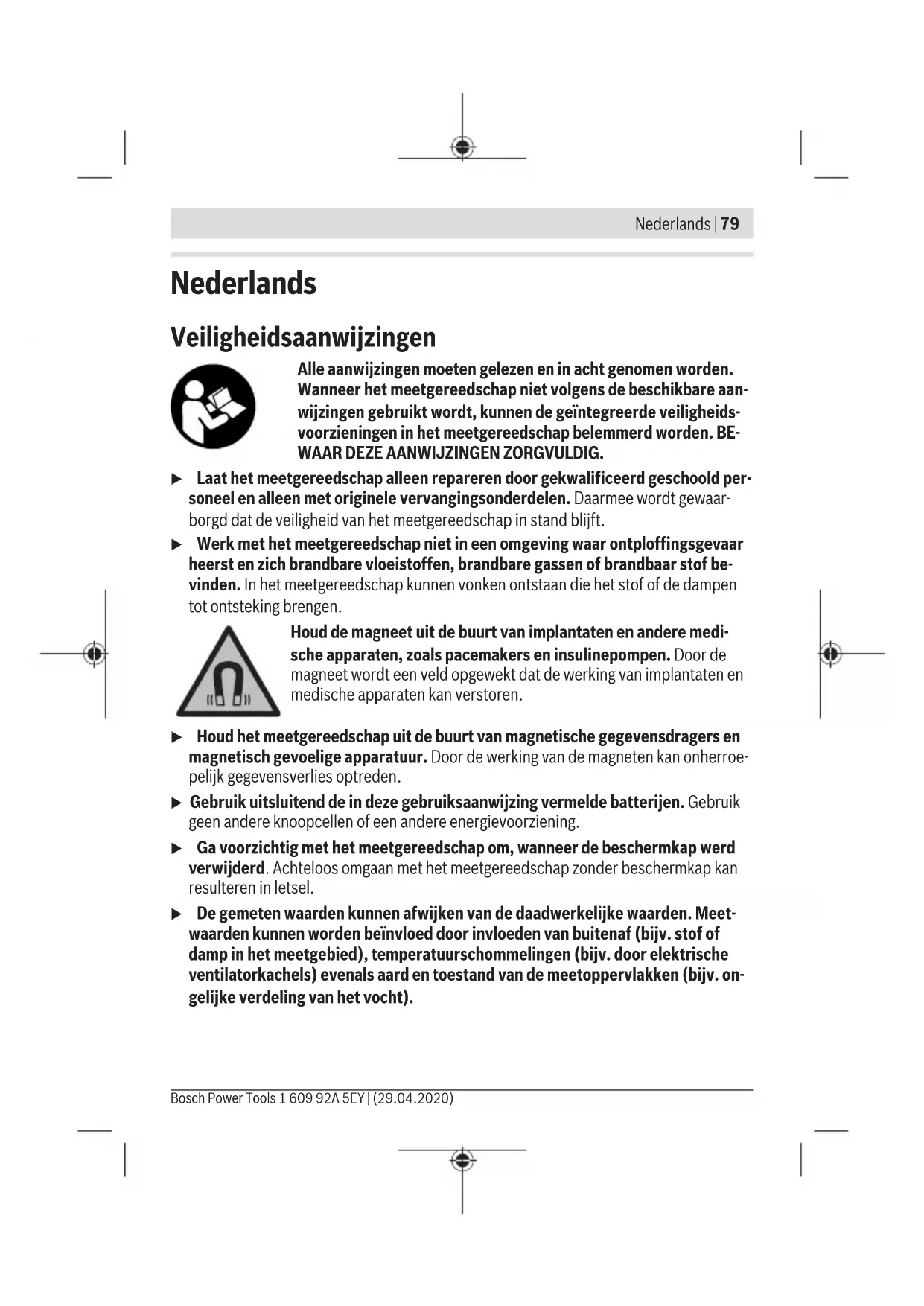 Nederlands | 79

Nederlands

Veiligheidsaanwijzingen

Alle aanwijzingen moeten gelezen en in acht genomen worden. Wanneer het meetgereedschap niet volgens de beschikbare aanwijzingen gebruikt wordt, kunnen de geïntegreerde veiligheidsvoorzieningen in het meetgereedschap belemmerd worden. BEWAAR DEZE AANWIJZINGEN ZORGVULDIG.

▶ Laat het meetgereedschap alleen repareren door gekwalificeerd geschoold personeel en alleen met originele vervangingsonderdelen. Daarmee wordt gewaarborgd dat de veiligheid van het meetgereedschap in stand blijft.

▶ Werk met het meetgereedschap niet in een omgeving waar ontploffingsgevaar heerst en zich brandbare vloeistoffen, brandbare gassen of brandbaar stof bevinden. In het meetgereedschap kunnen vonken ontstaan die het stof of de dampen tot ontsteking brengen.

Houd de magneet uit de buurt van implantaten en andere medische apparaten, zoals pacemakers en insulinepompen. Door de magneet wordt een veld opgewekt dat de werking van implantaten en medische apparaten kan verstoren.

▶ Houd het meetgereedschap uit de buurt van magnetische gegevensdragers en magnetisch gevoelige apparatuur. Door de werking van de magneten kan onherroepelijk gegevensverlies optreden.

▶ Gebruik uitsluitend de in deze gebruiksaanwijzing vermelde batterijen. Gebruik geen andere knoopcellen of een andere energievoorziening.

▶ Ga voorzichtig met het meetgereedschap om, wanneer de beschermkap werd verwijderd. Achteloos omgaan met het meetgereedschap zonder beschermkap kan resulteren in letsel.

▶ De gemeten waarden kunnen afwijken van de daadwerkelijke waarden. Meetwaarden kunnen worden beïnvloed door invloeden van buitenaf (bijv. stof of damp in het meetgebied), temperatuurschommelingen (bijv. door elektrische ventilatorkachels) evenals aard en toestand van de meetoppervlakken (bijv. ongelijke verdeling van het vocht).

Bosch Power Tools 1 609 92A 5EY | (29.04.2020)